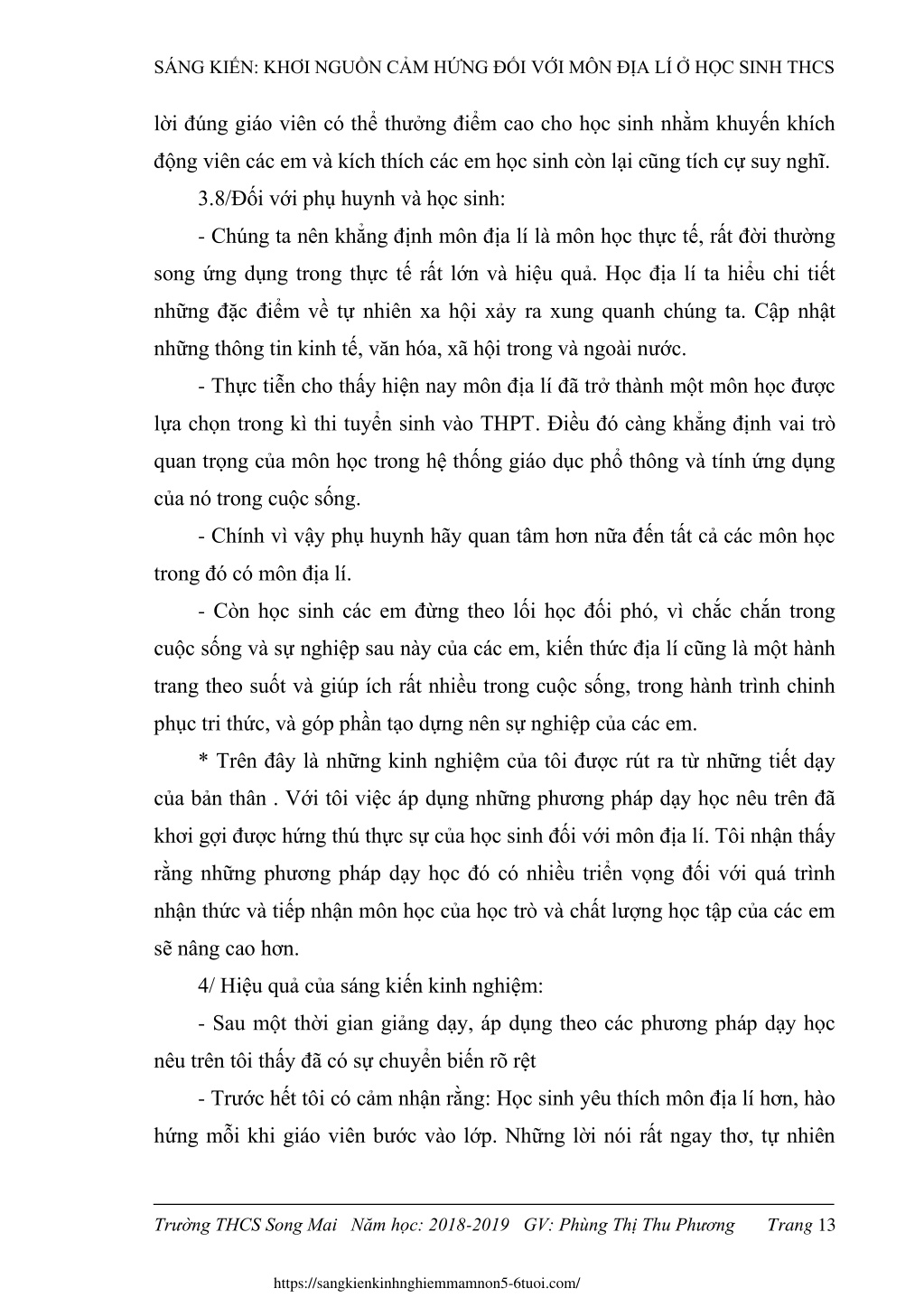 SÁNG KIẾN: KHƠI NGUỒN CẢM HỨNG ĐỐI VỚI MÔN ĐỊA LÍ Ở HỌC SINH THCS

lời đúng giáo viên có thể thưởng điểm cao cho học sinh nhằm khuyến khích động viên các em và kích thích các em học sinh còn lại cũng tích cự suy nghĩ.

3.8/Đối với phụ huynh và học sinh:

- Chúng ta nên khẳng định môn địa lí là môn học thực tế, rất đời thường song ứng dụng trong thực tế rất lớn và hiệu quả. Học địa lí ta hiểu chi tiết những đặc điểm về tự nhiên xa hội xảy ra xung quanh chúng ta. Cập nhật những thông tin kinh tế, văn hóa, xã hội trong và ngoài nước.

- Thực tiễn cho thấy hiện nay môn địa lí đã trở thành một môn học được lựa chọn trong kì thi tuyển sinh vào THPT. Điều đó càng khẳng định vai trò quan trọng của môn học trong hệ thống giáo dục phổ thông và tính ứng dụng của nó trong cuộc sống.

- Chính vì vậy phụ huynh hãy quan tâm hơn nữa đến tất cả các môn học trong đó có môn địa lí.

- Còn học sinh các em đừng theo lối học đối phó, vì chắc chắn trong cuộc sống và sự nghiệp sau này của các em, kiến thức địa lí cũng là một hành trang theo suốt và giúp ích rất nhiều trong cuộc sống, trong hành trình chinh phục tri thức, và góp phần tạo dựng nên sự nghiệp của các em.

* Trên đây là những kinh nghiệm của tôi được rút ra từ những tiết dạy của bản thân . Với tôi việc áp dụng những phương pháp dạy học nêu trên đã khơi gợi được hứng thú thực sự của học sinh đối với môn địa lí. Tôi nhận thấy rằng những phương pháp dạy học đó có nhiều triển vọng đối với quá trình nhận thức và tiếp nhận môn học của học trò và chất lượng học tập của các em sẽ nâng cao hơn.

4/ Hiệu quả của sáng kiến kinh nghiệm:

- Sau một thời gian giảng dạy, áp dụng theo các phương pháp dạy học nêu trên tôi thấy đã có sự chuyển biến rõ rệt

- Trước hết tôi có cảm nhận rằng: Học sinh yêu thích môn địa lí hơn, hào hứng mỗi khi giáo viên bước vào lớp. Những lời nói rất ngay thơ, tự nhiên

Trường THCS Song Mai Năm học: 2018-2019 GV: Phùng Thị Thu Phương Trang 13

https://sangkienkinhnghiemmamnon5-6tuoi.com/